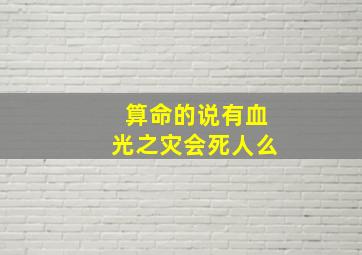 算命的说有血光之灾会死人么